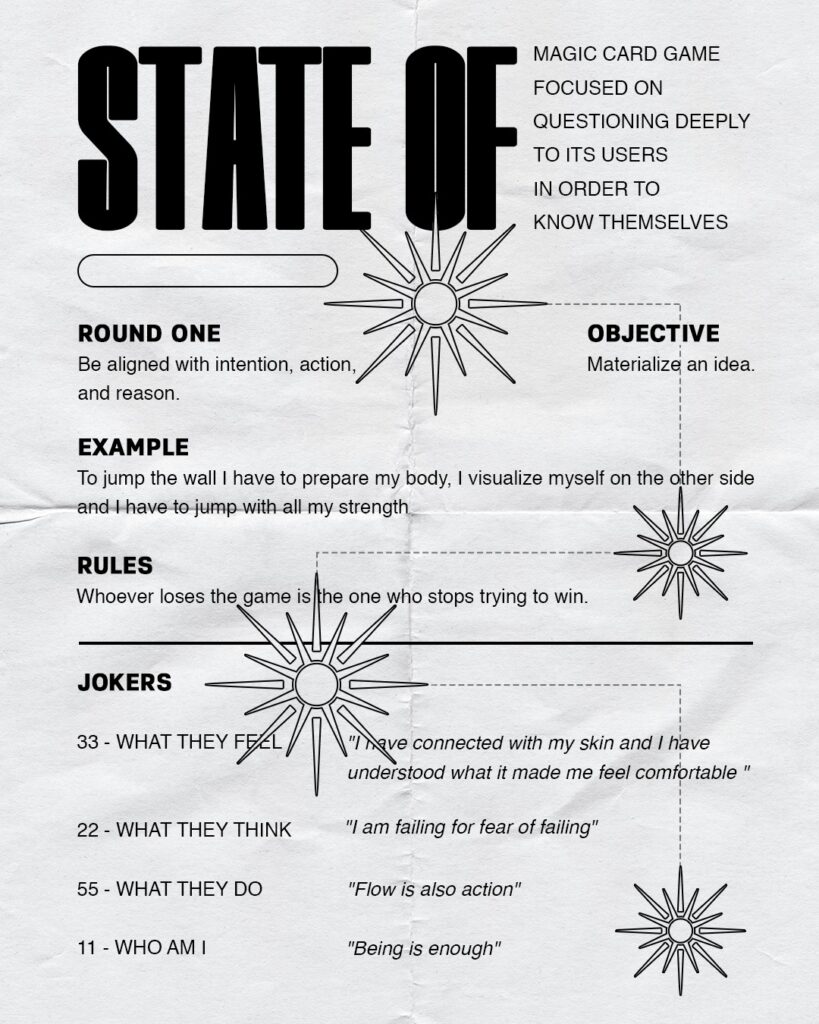 STATE OF

MAGIC CARD GAME FOCUSED ON QUESTIONING DEEPLY TO ITS USERS IN ORDER TO KNOW THEMSELVES

ROUND ONE
Be aligned with intention, action, and reason.

OBJECTIVE
Materialize an idea.

EXAMPLE
To jump the wall I have to prepare my body, I visualize myself on the other side and I have to jump with all my strength

RULES
Whoever loses the game is the one who stops trying to win.

JOKERS

33 - WHAT THEY FEEL "I have connected with my skin and I have understood what it made me feel comfortable "

22 - WHAT THEY THINK "I am failing for fear of failing"

55 - WHAT THEY DO "Flow is also action"

11 - WHO AM I "Being is enough"